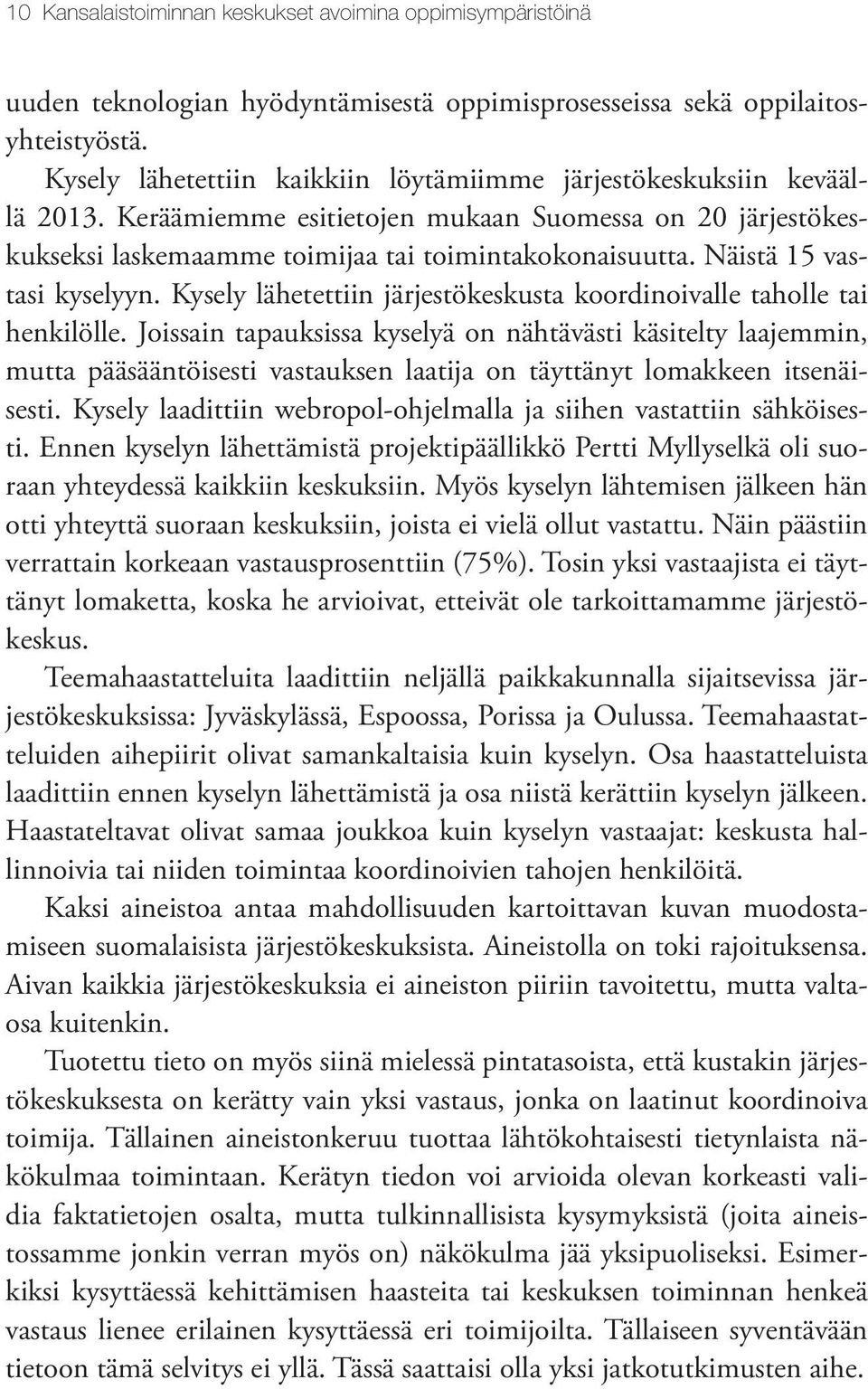 10 Kansalaistoiminnan keskukset avoimina oppimisympäristöinä

uuden teknologian hyödyntämisestä oppimisprosesseissa sekä oppilaitosyhteistyöstä.

Kysely lähetettiin kaikkiin löytämiimme järjestökeskuksiin keväällä 2013. Keräämiemme esitietojen mukaan Suomessa on 20 järjestökeskukseksi laskemaamme toimijaa tai toimintakokonaisuutta. Näistä 15 vastasi kyselyyn. Kysely lähetettiin järjestökeskusta koordinoivalle taholle tai henkilölle. Joissain tapauksissa kyselyä on nähtävästi käsitelty laajemmin, mutta pääsääntöisesti vastauksen laatija on täyttänyt lomakkeen itsenäisesti. Kysely laadittiin webropol-ohjelmalla ja siihen vastattiin sähköisesti. Ennen kyselyn lähettämistä projektipäällikkö Pertti Myllyselkä oli suoraan yhteydessä kaikkiin keskuksiin. Myös kyselyn lähtemisen jälkeen hän otti yhteyttä suoraan keskuksiin, joista ei vielä ollut vastattu. Näin päästiin verrattain korkeaan vastausprosenttiin (75%). Tosin yksi vastaajista ei täyttänyt lomaketta, koska he arvioivat, etteivät ole tarkoittamamme järjestökeskus.

Teemahaastatteluita laadittiin neljällä paikkakunnalla sijaitsevissa järjestökeskuksissa: Jyväskylässä, Espoossa, Porissa ja Oulussa. Teemahaastatteluiden aihepiirit olivat samankaltaisia kuin kyselyn. Osa haastatteluista laadittiin ennen kyselyn lähettämistä ja osa niistä kerättiin kyselyn jälkeen. Haastateltavat olivat samaa joukkoa kuin kyselyn vastaajat: keskusta hallinnoivia tai niiden toimintaa koordinoivien tahojen henkilöitä.

Kaksi aineistoa antaa mahdollisuuden kartoittavan kuvan muodostamiseen suomalaisista järjestökeskuksista. Aineistolla on toki rajoituksensa. Aivan kaikkia järjestökeskuksia ei aineiston piiriin tavoitettu, mutta valtaosa kuitenkin.

Tuotettu tieto on myös siinä mielessä pintatasoista, että kustakin järjestökeskuksesta on kerätty vain yksi vastaus, jonka on laatinut koordinoiva toimija. Tällainen aineistonkeruu tuottaa lähtökohtaisesti tietynlaista näkökulmaa toimintaan. Kerätyn tiedon voi arvioida olevan korkeasti validia faktatietojen osalta, mutta tulkinnallisista kysymyksistä (joita aineistossamme jonkin verran myös on) näkökulma jää yksipuoliseksi. Esimerkiksi kysyttäessä kehittämisen haasteita tai keskuksen toiminnan henkeä vastaus lienee erilainen kysyttäessä eri toimijoilta. Tällaiseen syventävään tietoon tämä selvitys ei yllä. Tässä saattaisi olla yksi jatkotutkimusten aihe.